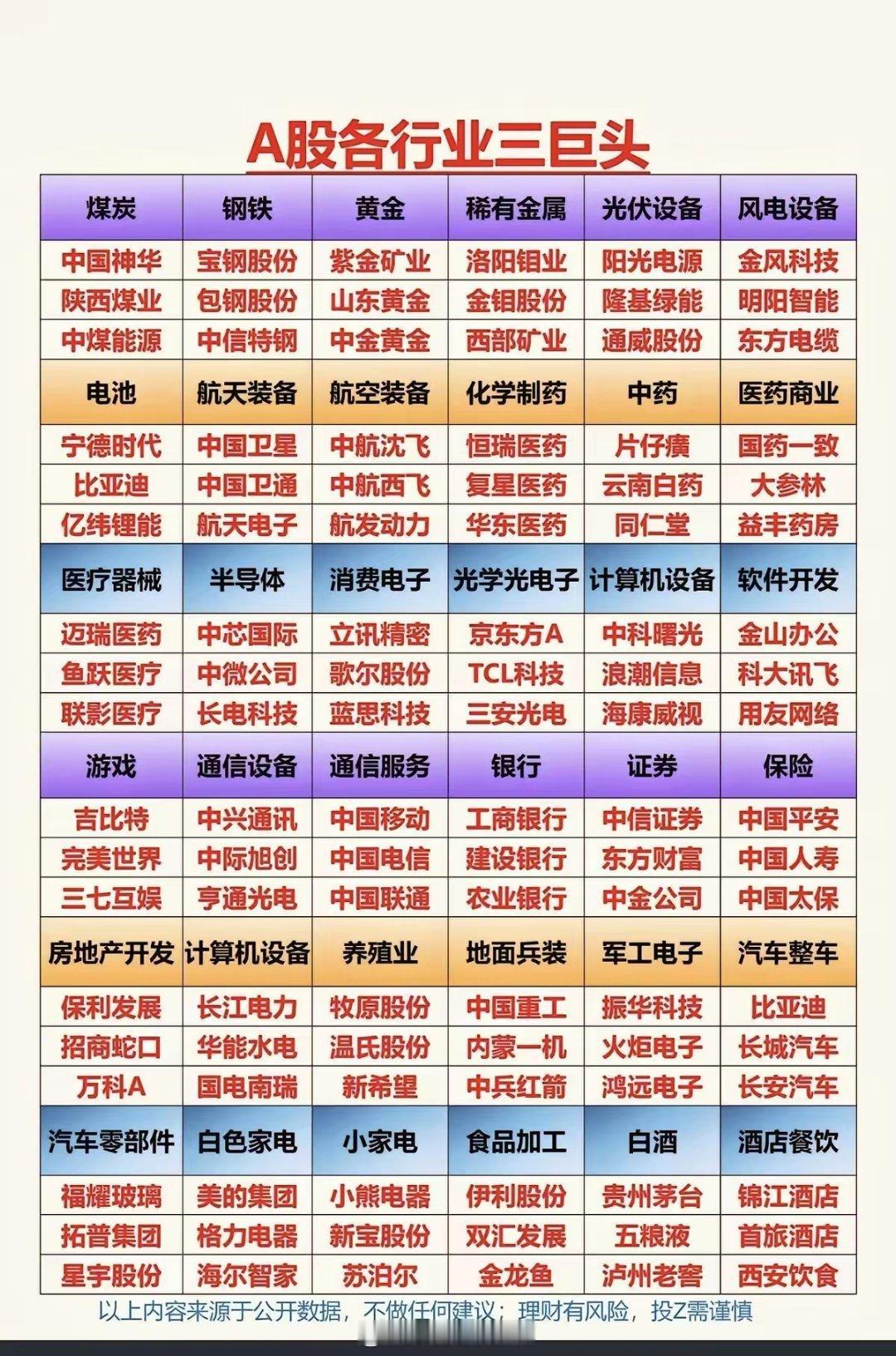 A股各行业三巨头

| 煤炭 | 钢铁 | 黄金 | 稀有金属 | 光伏设备 | 风电设备 |
|---|---|---|---|---|---|
| 中国神华 | 宝钢股份 | 紫金矿业 | 洛阳钼业 | 阳光电源 | 金风科技 |
| 陕西煤业 | 包钢股份 | 山东黄金 | 金钼股份 | 隆基绿能 | 明阳智能 |
| 中煤能源 | 中信特钢 | 中金黄金 | 西部矿业 | 通威股份 | 东方电缆 |
| 电池 | 航天装备 | 航空装备 | 化学制药 | 中药 | 医药商业 |
| 宁德时代 | 中国卫星 | 中航沈飞 | 恒瑞医药 | 片仔癀 | 国药一致 |
| 比亚迪 | 中国卫通 | 中航西飞 | 复星医药 | 云南白药 | 大参林 |
| 亿纬锂能 | 航天电子 | 航发动力 | 华东医药 | 同仁堂 | 益丰药房 |
| 医疗器械 | 半导体 | 消费电子 | 光学光电子 | 计算机设备 | 软件开发 |
| 迈瑞医药 | 中芯国际 | 立讯精密 | 京东方A | 中科曙光 | 金山办公 |
| 鱼跃医疗 | 中微公司 | 歌尔股份 | TCL科技 | 浪潮信息 | 科大讯飞 |
| 联影医疗 | 长电科技 | 蓝思科技 | 三安光电 | 海康威视 | 用友网络 |
| 游戏 | 通信设备 | 通信服务 | 银行 | 证券 | 保险 |
| 吉比特 | 中兴通讯 | 中国移动 | 工商银行 | 中信证券 | 中国平安 |
| 完美世界 | 中际旭创 | 中国电信 | 建设银行 | 东方财富 | 中国人寿 |
| 三七互娱 | 亨通光电 | 中国联通 | 农业银行 | 中金公司 | 中国太保 |
| 房地产开发 | 计算机设备 | 养殖业 | 地面兵装 | 军工电子 | 汽车整车 |
| 保利发展 | 长江电力 | 牧原股份 | 中国重工 | 振华科技 | 比亚迪 |
| 招商蛇口 | 华能水电 | 温氏股份 | 内蒙一机 | 火炬电子 | 长城汽车 |
| 万科A | 国电南瑞 | 新希望 | 中兵红箭 | 鸿远电子 | 长安汽车 |
| 汽车零部件 | 白色家电 | 小家电 | 食品加工 | 白酒 | 酒店餐饮 |
| 福耀玻璃 | 美的集团 | 小熊电器 | 伊利股份 | 贵州茅台 | 锦江酒店 |
| 拓普集团 | 格力电器 | 新宝股份 | 双汇发展 | 五粮液 | 首旅酒店 |
| 星宇股份 | 海尔智家 | 苏泊尔 | 金龙鱼 | 泸州老窖 | 西安饮食 |

以上内容来源于公开数据，不做任何建议；理财有风险，投Z需谨慎